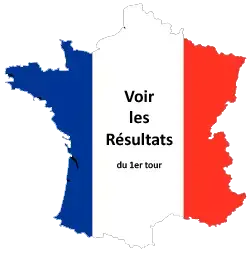 Voir
les
Résultats

du 1er tour